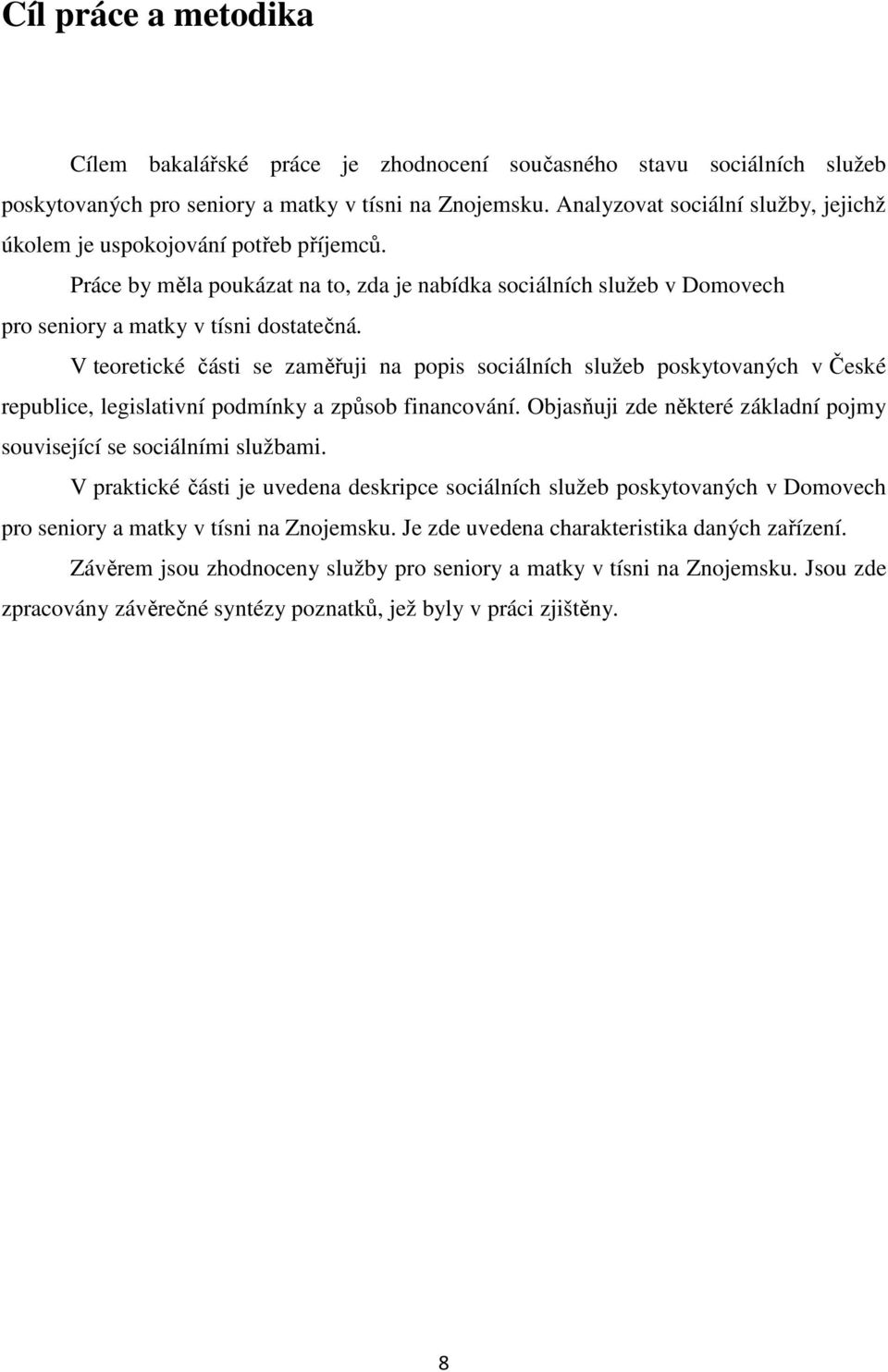 Cíl práce a metodika

Cílem bakalářské práce je zhodnocení současného stavu sociálních služeb poskytovaných pro seniory a matky v tísni na Znojemsku. Analyzovat sociální služby, jejichž úkolem je uspokojování potřeb příjemců.

Práce by měla poukázat na to, zda je nabídka sociálních služeb v Domovech pro seniory a matky v tísni dostatečná.

V teoretické části se zaměřuji na popis sociálních služeb poskytovaných v České republice, legislativní podmínky a způsob financování. Objasňuji zde některé základní pojmy související se sociálními službami.

V praktické části je uvedena deskripce sociálních služeb poskytovaných v Domovech pro seniory a matky v tísni na Znojemsku. Je zde uvedena charakteristika daných zařízení.

Závěrem jsou zhodnoceny služby pro seniory a matky v tísni na Znojemsku. Jsou zde zpracovány závěrečné syntézy poznatků, jež byly v práci zjištěny.

8